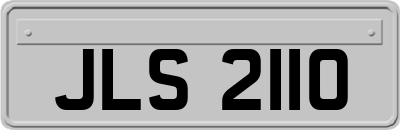 JLS 2110